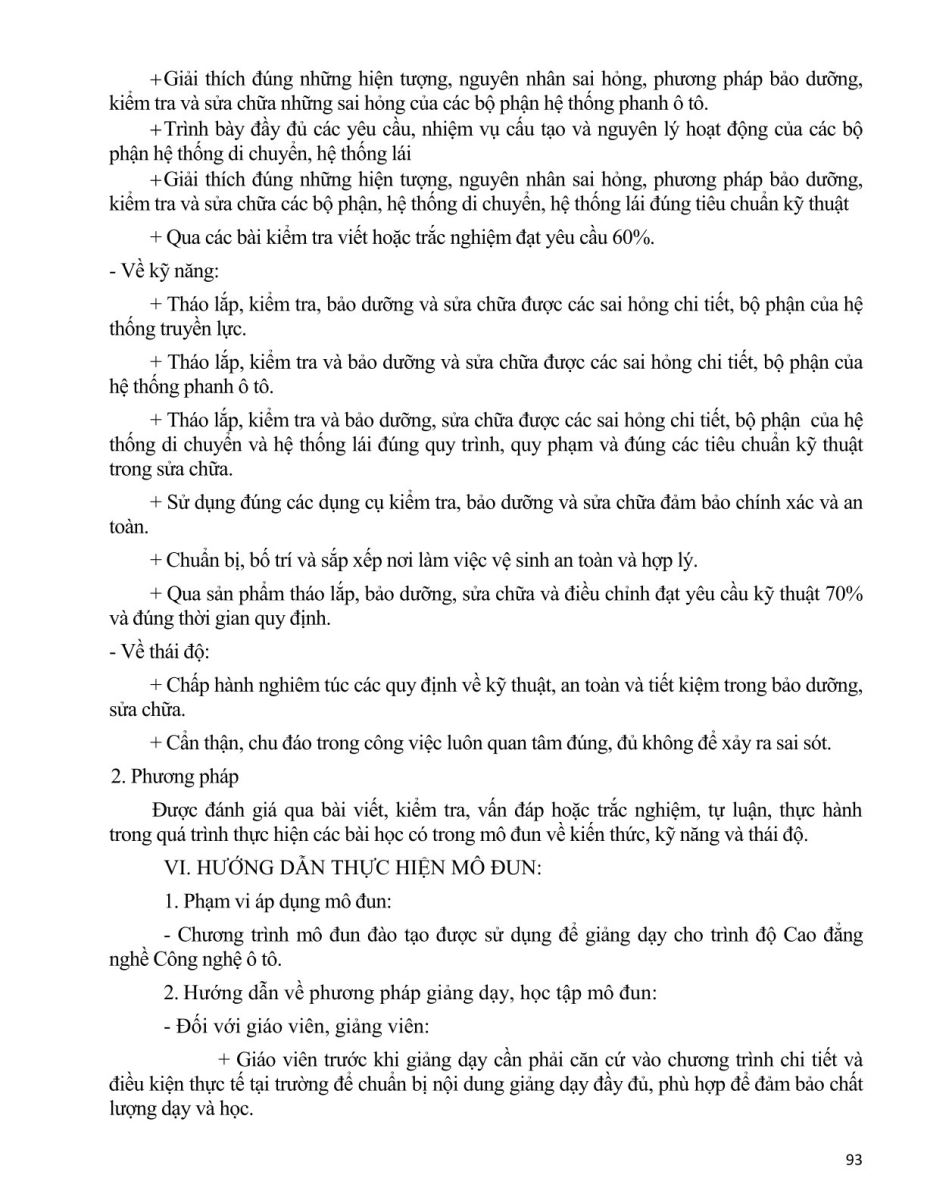 +Giải thích đúng những hiện tượng, nguyên nhân sai hỏng, phương pháp bảo dưỡng, kiểm tra và sửa chữa những sai hỏng của các bộ phận hệ thống phanh ô tô.

+Trình bày đầy đủ các yêu cầu, nhiệm vụ cấu tạo và nguyên lý hoạt động của các bộ phận hệ thống di chuyển, hệ thống lái

+Giải thích đúng những hiện tượng, nguyên nhân sai hỏng, phương pháp bảo dưỡng, kiểm tra và sửa chữa các bộ phận, hệ thống di chuyển, hệ thống lái đúng tiêu chuẩn kỹ thuật

+ Qua các bài kiểm tra viết hoặc trắc nghiệm đạt yêu cầu 60%.

- Về kỹ năng:

+ Tháo lắp, kiểm tra, bảo dưỡng và sửa chữa được các sai hỏng chi tiết, bộ phận của hệ thống truyền lực.

+ Tháo lắp, kiểm tra và bảo dưỡng và sửa chữa được các sai hỏng chi tiết, bộ phận của hệ thống phanh ô tô.

+ Tháo lắp, kiểm tra và bảo dưỡng, sửa chữa được các sai hỏng chi tiết, bộ phận của hệ thống di chuyển và hệ thống lái đúng quy trình, quy phạm và đúng các tiêu chuẩn kỹ thuật trong sửa chữa.

+ Sử dụng đúng các dụng cụ kiểm tra, bảo dưỡng và sửa chữa đảm bảo chính xác và an toàn.

+ Chuẩn bị, bố trí và sắp xếp nơi làm việc vệ sinh an toàn và hợp lý.

+ Qua sản phẩm tháo lắp, bảo dưỡng, sửa chữa và điều chỉnh đạt yêu cầu kỹ thuật 70% và đúng thời gian quy định.

- Về thái độ:

+ Chấp hành nghiêm túc các quy định về kỹ thuật, an toàn và tiết kiệm trong bảo dưỡng, sửa chữa.

+ Cẩn thận, chu đáo trong công việc luôn quan tâm đúng, đủ không để xảy ra sai sót.

2. Phương pháp

Được đánh giá qua bài viết, kiểm tra, vấn đáp hoặc trắc nghiệm, tự luận, thực hành trong quá trình thực hiện các bài học có trong mô đun về kiến thức, kỹ năng và thái độ.

VI. HƯỚNG DẪN THỰC HIỆN MÔ ĐUN:

1. Phạm vi áp dụng mô đun:

- Chương trình mô đun đào tạo được sử dụng để giảng dạy cho trình độ Cao đẳng nghề Công nghệ ô tô.

2. Hướng dẫn về phương pháp giảng dạy, học tập mô đun:

- Đối với giáo viên, giảng viên:

+ Giáo viên trước khi giảng dạy cần phải căn cứ vào chương trình chi tiết và điều kiện thực tế tại trường để chuẩn bị nội dung giảng dạy đầy đủ, phù hợp để đảm bảo chất lượng dạy và học.

93